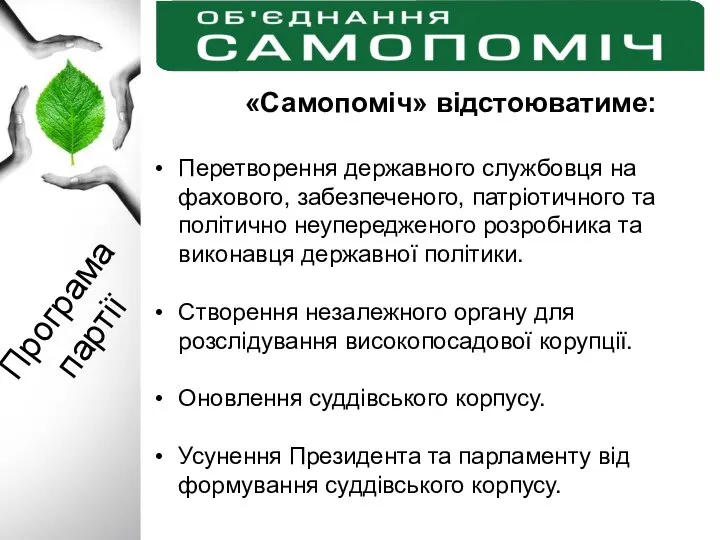 ОБ'ЄДНАННЯ
САМОПОМІЧ

Програма партії

«Самопоміч» відстоюватиме:

• Перетворення державного службовця на фахового, забезпеченого, патріотичного та політично неупередженого розробника та виконавця державної політики.

• Створення незалежного органу для розслідування високопосадової корупції.

• Оновлення суддівського корпусу.

• Усунення Президента та парламенту від формування суддівського корпусу.